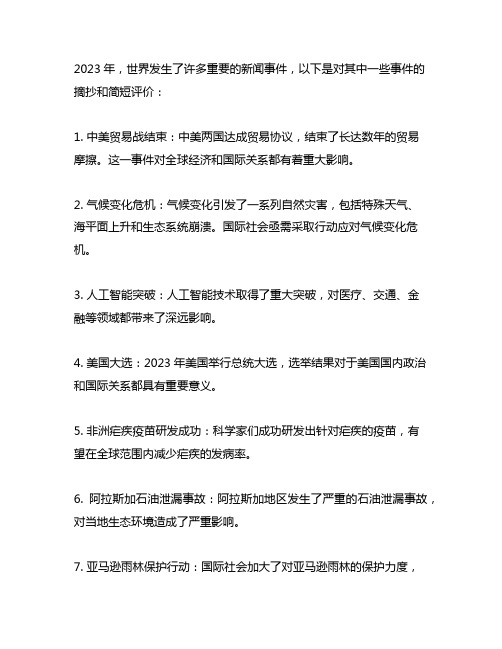 2023 年，世界发生了许多重要的新闻事件，以下是对其中一些事件的摘抄和简短评价：

1. 中美贸易战结束：中美两国达成贸易协议，结束了长达数年的贸易摩擦。这一事件对全球经济和国际关系都有着重大影响。

2. 气候变化危机：气候变化引发了一系列自然灾害，包括特殊天气、海平面上升和生态系统崩溃。国际社会亟需采取行动应对气候变化危机。

3. 人工智能突破：人工智能技术取得了重大突破，对医疗、交通、金融等领域都带来了深远影响。

4. 美国大选：2023 年美国举行总统大选，选举结果对于美国国内政治和国际关系都具有重要意义。

5. 非洲疟疾疫苗研发成功：科学家们成功研发出针对疟疾的疫苗，有望在全球范围内减少疟疾的发病率。

6. 阿拉斯加石油泄漏事故：阿拉斯加地区发生了严重的石油泄漏事故，对当地生态环境造成了严重影响。

7. 亚马逊雨林保护行动：国际社会加大了对亚马逊雨林的保护力度，